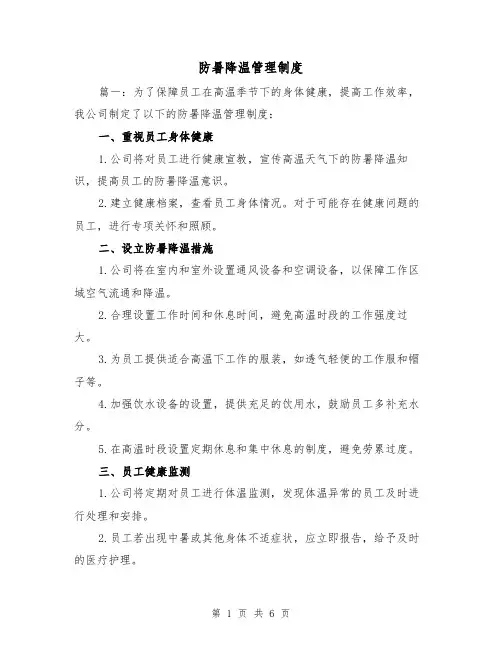 防暑降温管理制度

篇一：为了保障员工在高温季节下的身体健康，提高工作效率，我公司制定了以下的防暑降温管理制度：

一、重视员工身体健康

1.公司将对员工进行健康宣教，宣传高温天气下的防暑降温知识，提高员工的防暑降温意识。

2.建立健康档案，查看员工身体情况。对于可能存在健康问题的员工，进行专项关怀和照顾。

二、设立防暑降温措施

1.公司将在室内和室外设置通风设备和空调设备，以保障工作区域空气流通和降温。

2.合理设置工作时间和休息时间，避免高温时段的工作强度过大。

3.为员工提供适合高温下工作的服装，如透气轻便的工作服和帽子等。

4.加强饮水设备的设置，提供充足的饮用水，鼓励员工多补充水分。

5.在高温时段设置定期休息和集中休息的制度，避免劳累过度。

三、员工健康监测

1.公司将定期对员工进行体温监测，发现体温异常的员工及时进行处理和安排。

2.员工若出现中暑或其他身体不适症状，应立即报告，给予及时的医疗护理。

第 1 页 共 6 页